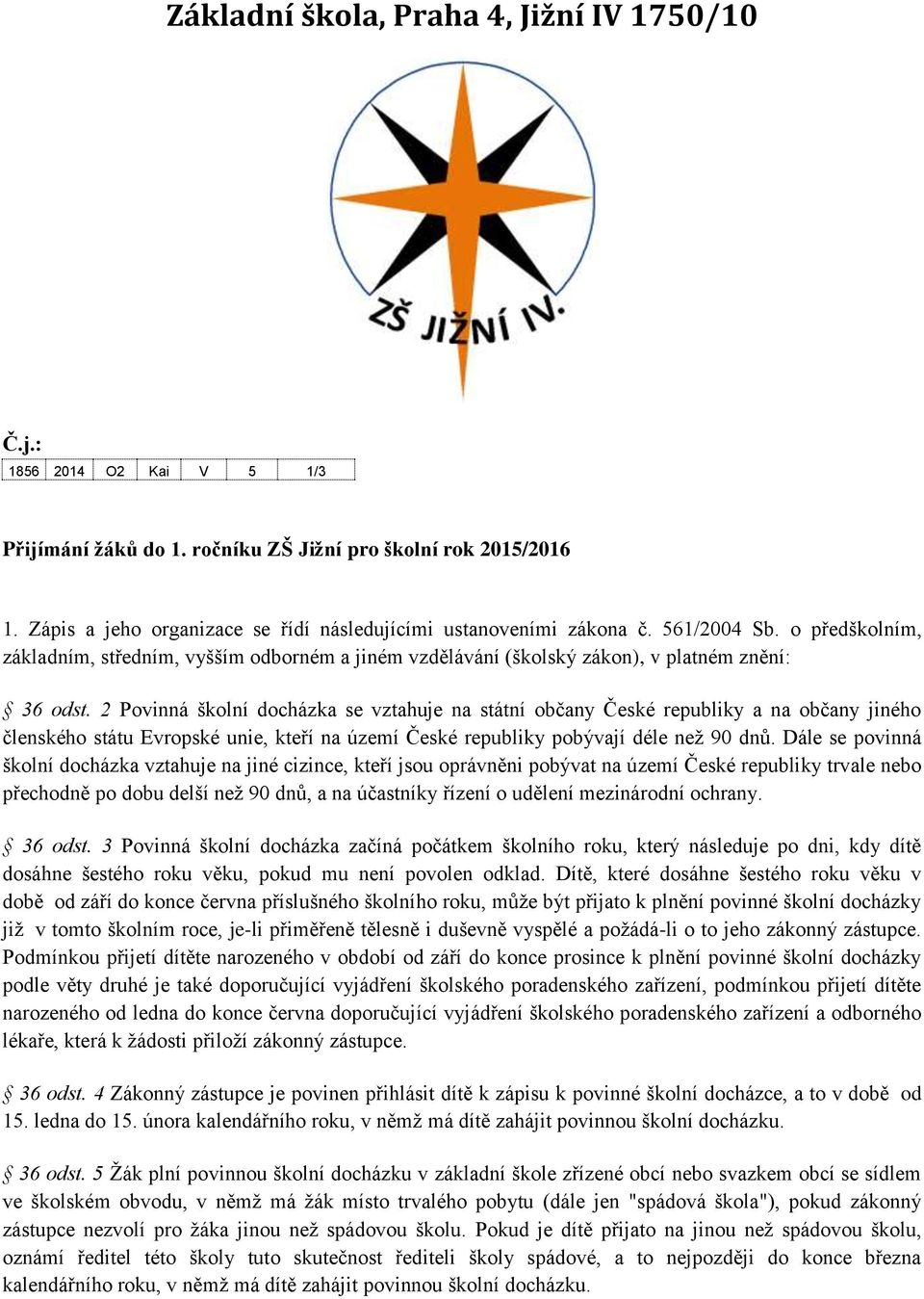 Základní škola, Praha 4, Jižní IV 1750/10

ZŠ JIŽNÍ IV.

Č.j.:

| 1856 | 2014 | O2 | Kai | V | 5 | 1/3 |
|---|---|---|---|---|---|---|

Přijímání žáků do 1. ročníku ZŠ Jižní pro školní rok 2015/2016

1. Zápis a jeho organizace se řídí následujícími ustanoveními zákona č. 561/2004 Sb. o předškolním, základním, středním, vyšším odborném a jiném vzdělávání (školský zákon), v platném znění:

§ 36 odst. 2 Povinná školní docházka se vztahuje na státní občany České republiky a na občany jiného členského státu Evropské unie, kteří na území České republiky pobývají déle než 90 dnů. Dále se povinná školní docházka vztahuje na jiné cizince, kteří jsou oprávněni pobývat na území České republiky trvale nebo přechodně po dobu delší než 90 dnů, a na účastníky řízení o udělení mezinárodní ochrany.

§ 36 odst. 3 Povinná školní docházka začíná počátkem školního roku, který následuje po dni, kdy dítě dosáhne šestého roku věku, pokud mu není povolen odklad. Dítě, které dosáhne šestého roku věku v době od září do konce června příslušného školního roku, může být přijato k plnění povinné školní docházky již v tomto školním roce, je-li přiměřeně tělesně i duševně vyspělé a požádá-li o to jeho zákonný zástupce. Podmínkou přijetí dítěte narozeného v období od září do konce prosince k plnění povinné školní docházky podle věty druhé je také doporučující vyjádření školského poradenského zařízení, podmínkou přijetí dítěte narozeného od ledna do konce června doporučující vyjádření školského poradenského zařízení a odborného lékaře, která k žádosti přiloží zákonný zástupce.

§ 36 odst. 4 Zákonný zástupce je povinen přihlásit dítě k zápisu k povinné školní docházce, a to v době od 15. ledna do 15. února kalendářního roku, v němž má dítě zahájit povinnou školní docházku.

§ 36 odst. 5 Žák plní povinnou školní docházku v základní škole zřízené obcí nebo svazkem obcí se sídlem ve školském obvodu, v němž má žák místo trvalého pobytu (dále jen "spádová škola"), pokud zákonný zástupce nezvolí pro žáka jinou než spádovou školu. Pokud je dítě přijato na jinou než spádovou školu, oznámí ředitel této školy tuto skutečnost řediteli školy spádové, a to nejpozději do konce března kalendářního roku, v němž má dítě zahájit povinnou školní docházku.